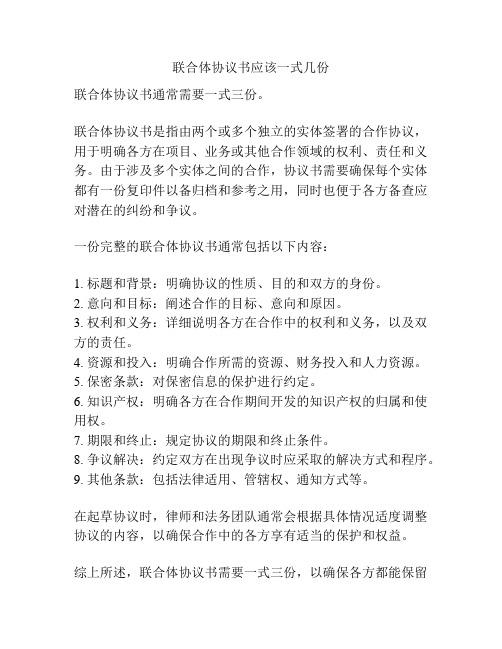 联合体协议书应该一式几份

联合体协议书通常需要一式三份。

联合体协议书是指由两个或多个独立的实体签署的合作协议，用于明确各方在项目、业务或其他合作领域的权利、责任和义务。由于涉及多个实体之间的合作，协议书需要确保每个实体都有一份复印件以备归档和参考之用，同时也便于各方备查应对潜在的纠纷和争议。

一份完整的联合体协议书通常包括以下内容：

1. 标题和背景：明确协议的性质、目的和双方的身份。
2. 意向和目标：阐述合作的目标、意向和原因。
3. 权利和义务：详细说明各方在合作中的权利和义务，以及双方的责任。
4. 资源和投入：明确合作所需的资源、财务投入和人力资源。
5. 保密条款：对保密信息的保护进行约定。
6. 知识产权：明确各方在合作期间开发的知识产权的归属和使用权。
7. 期限和终止：规定协议的期限和终止条件。
8. 争议解决：约定双方在出现争议时应采取的解决方式和程序。
9. 其他条款：包括法律适用、管辖权、通知方式等。

在起草协议时，律师和法务团队通常会根据具体情况适度调整协议的内容，以确保合作中的各方享有适当的保护和权益。

综上所述，联合体协议书需要一式三份，以确保各方都能保留